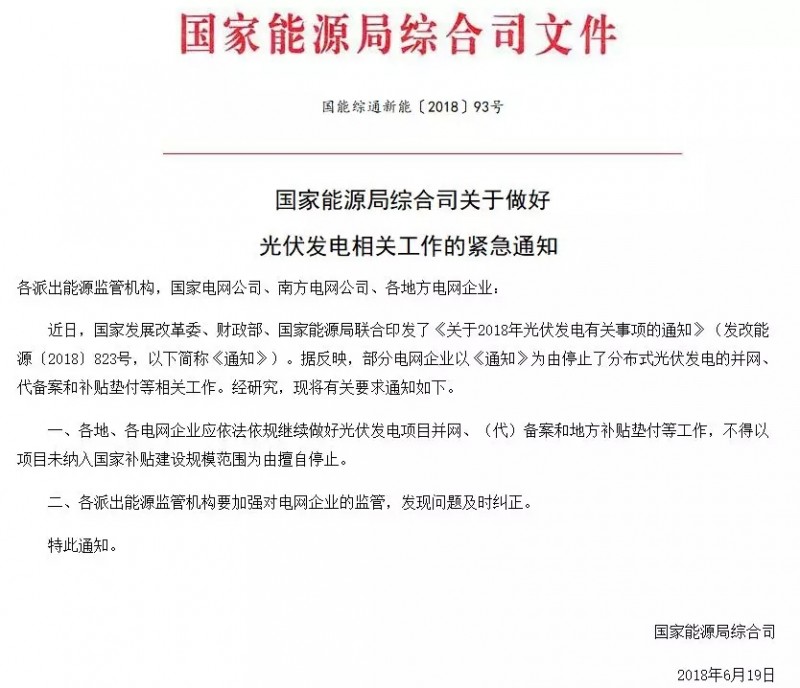 国家能源局综合司文件

国能综通新能〔2018〕93号

国家能源局综合司关于做好
光伏发电相关工作的紧急通知

各派出能源监管机构，国家电网公司、南方电网公司、各地方电网企业：

近日，国家发展改革委、财政部、国家能源局联合印发了《关于2018年光伏发电有关事项的通知》（发改能源〔2018〕823号，以下简称《通知》）。据反映，部分电网企业以《通知》为由停止了分布式光伏发电的并网、代备案和补贴垫付等相关工作。经研究，现将有关要求通知如下。

一、各地、各电网企业应依法依规继续做好光伏发电项目并网、（代）备案和地方补贴垫付等工作，不得以项目未纳入国家补贴建设规模范围为由擅自停止。

二、各派出能源监管机构要加强对电网企业的监管，发现问题及时纠正。

特此通知。

国家能源局综合司

2018年6月19日